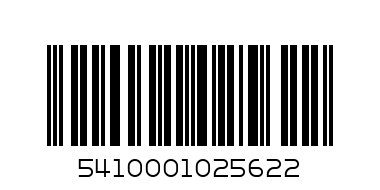 5410001025622